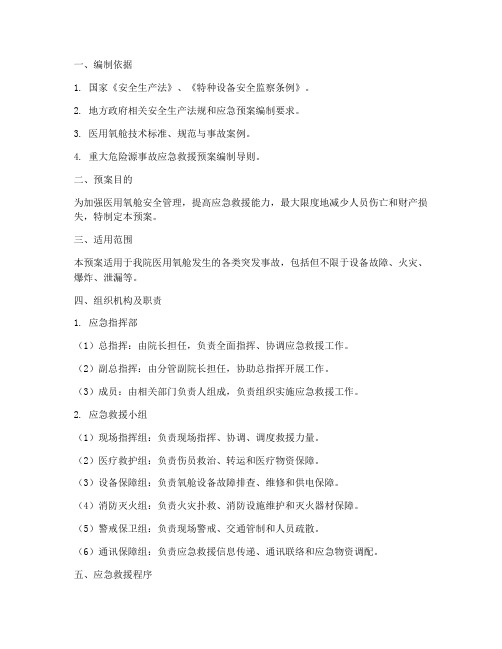 一、编制依据

1. 国家《安全生产法》、《特种设备安全监察条例》。

2. 地方政府相关安全生产法规和应急预案编制要求。

3. 医用氧舱技术标准、规范与事故案例。

4. 重大危险源事故应急救援预案编制导则。

二、预案目的

为加强医用氧舱安全管理，提高应急救援能力，最大限度地减少人员伤亡和财产损失，特制定本预案。

三、适用范围

本预案适用于我院医用氧舱发生的各类突发事故，包括但不限于设备故障、火灾、爆炸、泄漏等。

四、组织机构及职责

1. 应急指挥部

（1）总指挥：由院长担任，负责全面指挥、协调应急救援工作。

（2）副总指挥：由分管副院长担任，协助总指挥开展工作。

（3）成员：由相关部门负责人组成，负责组织实施应急救援工作。

2. 应急救援小组

（1）现场指挥组：负责现场指挥、协调、调度救援力量。

（2）医疗救护组：负责伤员救治、转运和医疗物资保障。

（3）设备保障组：负责氧舱设备故障排查、维修和供电保障。

（4）消防灭火组：负责火灾扑救、消防设施维护和灭火器材保障。

（5）警戒保卫组：负责现场警戒、交通管制和人员疏散。

（6）通讯保障组：负责应急救援信息传递、通讯联络和应急物资调配。

五、应急救援程序